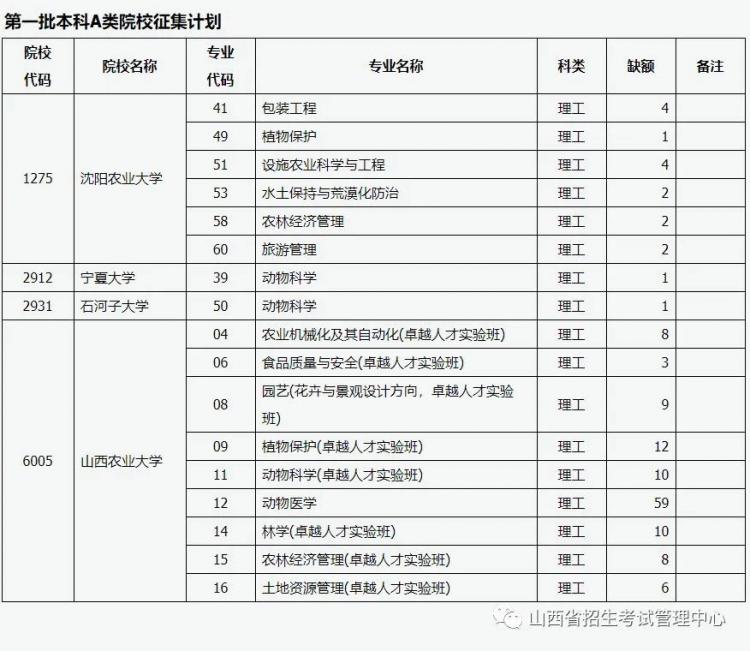 第一批本科A类院校征集计划

| 院校代码 | 院校名称 | 专业代码 | 专业名称 | 科类 | 缺额 | 备注 |
|---|---|---|---|---|---|---|
| 1275 | 沈阳农业大学 | 41 | 包装工程 | 理工 | 4 | |
| | | 49 | 植物保护 | 理工 | 1 | |
| | | 51 | 设施农业科学与工程 | 理工 | 4 | |
| | | 53 | 水土保持与荒漠化防治 | 理工 | 2 | |
| | | 58 | 农林经济管理 | 理工 | 2 | |
| | | 60 | 旅游管理 | 理工 | 2 | |
| 2912 | 宁夏大学 | 39 | 动物科学 | 理工 | 1 | |
| 2931 | 石河子大学 | 50 | 动物科学 | 理工 | 1 | |
| 6005 | 山西农业大学 | 04 | 农业机械化及其自动化(卓越人才实验班) | 理工 | 8 | |
| | | 06 | 食品质量与安全(卓越人才实验班) | 理工 | 3 | |
| | | 08 | 园艺(花卉与景观设计方向，卓越人才实验班) | 理工 | 9 | |
| | | 09 | 植物保护(卓越人才实验班) | 理工 | 12 | |
| | | 11 | 动物科学(卓越人才实验班) | 理工 | 10 | |
| | | 12 | 动物医学 | 理工 | 59 | |
| | | 14 | 林学(卓越人才实验班) | 理工 | 10 | |
| | | 15 | 农林经济管理(卓越人才实验班) | 理工 | 8 | |
| | | 16 | 土地资源管理(卓越人才实验班) | 理工 | 6 | |

山西省招生考试管理中心